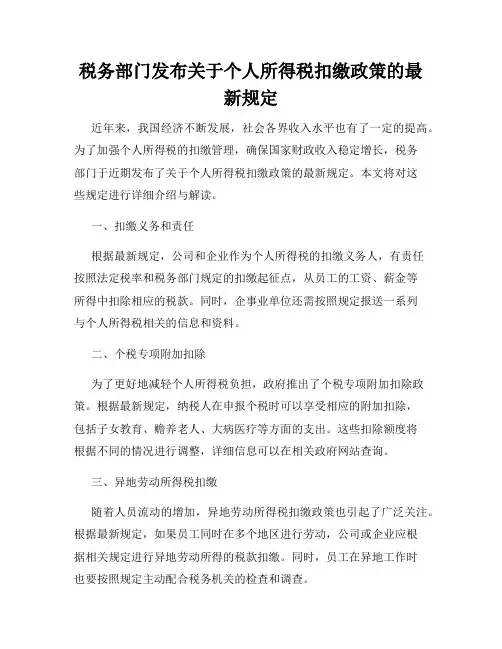 税务部门发布关于个人所得税扣缴政策的最新规定

近年来，我国经济不断发展，社会各界收入水平也有了一定的提高。为了加强个人所得税的扣缴管理，确保国家财政收入稳定增长，税务部门于近期发布了关于个人所得税扣缴政策的最新规定。本文将对这些规定进行详细介绍与解读。

一、扣缴义务和责任

根据最新规定，公司和企业作为个人所得税的扣缴义务人，有责任按照法定税率和税务部门规定的扣缴起征点，从员工的工资、薪金等所得中扣除相应的税款。同时，企事业单位还需按照规定报送一系列与个人所得税相关的信息和资料。

二、个税专项附加扣除

为了更好地减轻个人所得税负担，政府推出了个税专项附加扣除政策。根据最新规定，纳税人在申报个税时可以享受相应的附加扣除，包括子女教育、赡养老人、大病医疗等方面的支出。这些扣除额度将根据不同的情况进行调整，详细信息可以在相关政府网站查询。

三、异地劳动所得税扣缴

随着人员流动的增加，异地劳动所得税扣缴政策也引起了广泛关注。根据最新规定，如果员工同时在多个地区进行劳动，公司或企业应根据相关规定进行异地劳动所得的税款扣缴。同时，员工在异地工作时也要按照规定主动配合税务机关的检查和调查。